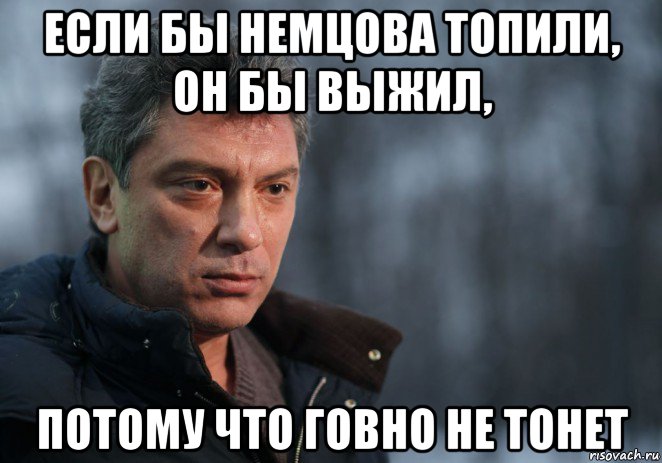 ЕСЛИ БЫ НЕМЦОВА ТОПИЛИ, ОН БЫ ВЫЖИЛ,

ПОТОМУ ЧТО ГОВНО НЕ ТОНЕТ

risovach.ru